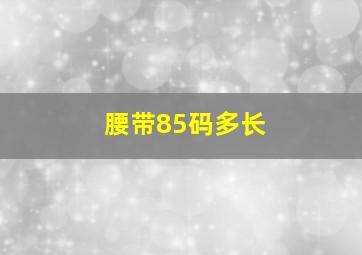 腰带85码多长